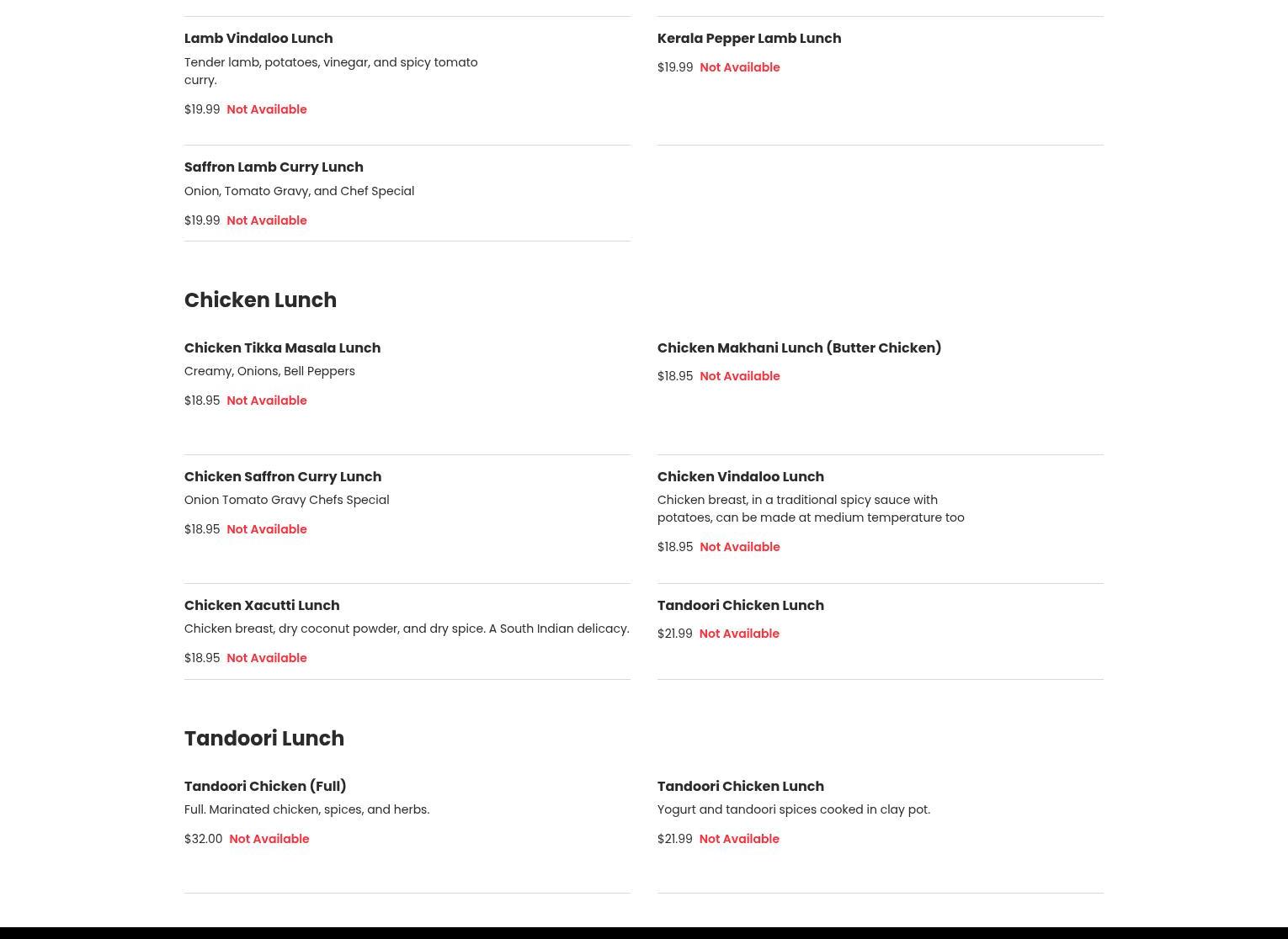 Lamb Vindaloo Lunch

Tender lamb, potatoes, vinegar, and spicy tomato curry.

$19.99 Not Available

Kerala Pepper Lamb Lunch

$19.99 Not Available

Saffron Lamb Curry Lunch

Onion, Tomato Gravy, and Chef Special

$19.99 Not Available

Chicken Lunch

Chicken Tikka Masala Lunch

Creamy, Onions, Bell Peppers

$18.95 Not Available

Chicken Makhani Lunch (Butter Chicken)

$18.95 Not Available

Chicken Saffron Curry Lunch

Onion Tomato Gravy Chefs Special

$18.95 Not Available

Chicken Vindaloo Lunch

Chicken breast, in a traditional spicy sauce with potatoes, can be made at medium temperature too

$18.95 Not Available

Chicken Xacutti Lunch

Chicken breast, dry coconut powder, and dry spice. A South Indian delicacy.

$18.95 Not Available

Tandoori Chicken Lunch

$21.99 Not Available

Tandoori Lunch

Tandoori Chicken (Full)

Full. Marinated chicken, spices, and herbs.

$32.00 Not Available

Tandoori Chicken Lunch

Yogurt and tandoori spices cooked in clay pot.

$21.99 Not Available